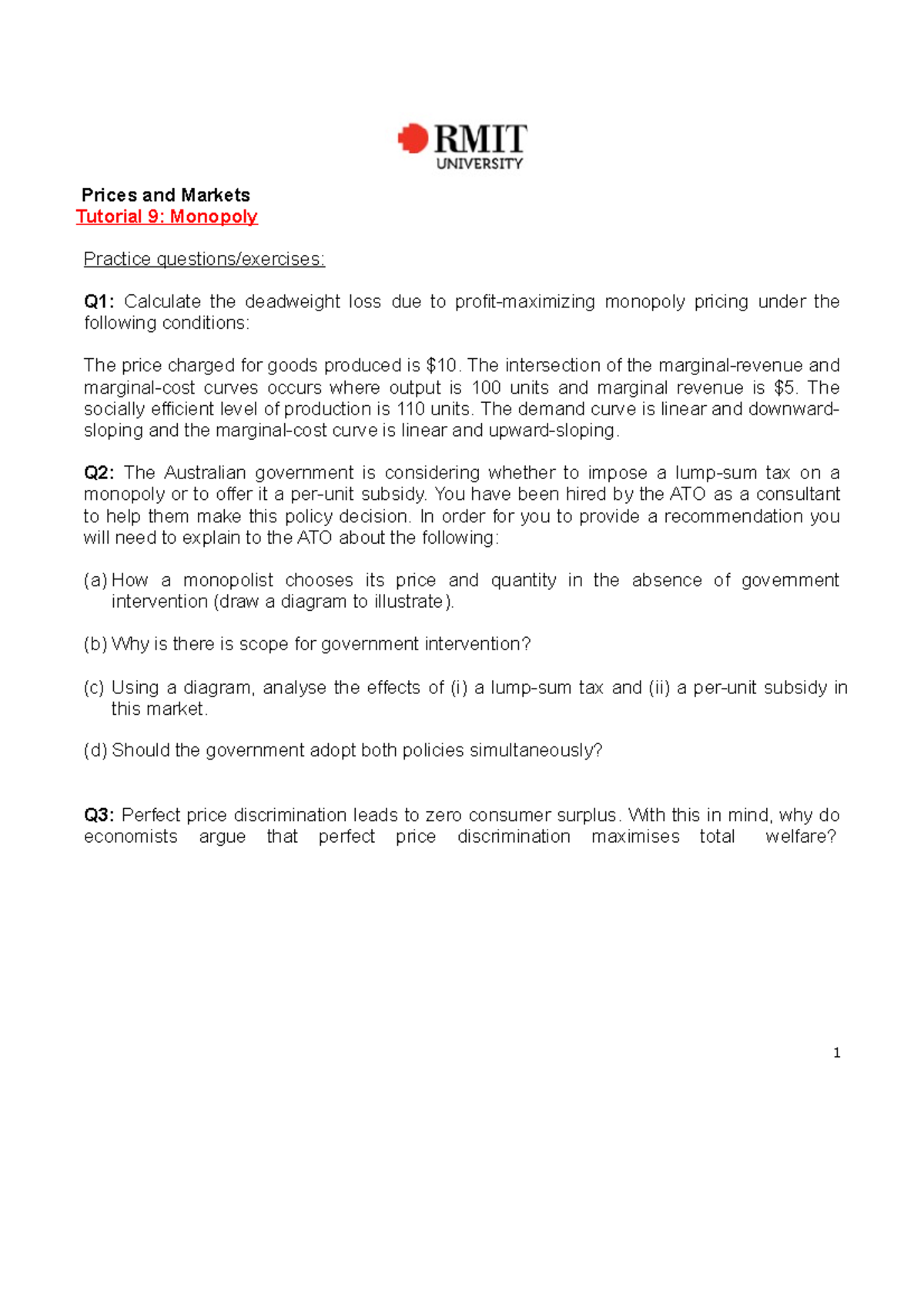 RMIT
UNIVERSITY

Prices and Markets
Tutorial 9: Monopoly

Practice questions/exercises:

Q1: Calculate the deadweight loss due to profit-maximizing monopoly pricing under the following conditions:

The price charged for goods produced is \$10. The intersection of the marginal-revenue and marginal-cost curves occurs where output is 100 units and marginal revenue is \$5. The socially efficient level of production is 110 units. The demand curve is linear and downward-sloping and the marginal-cost curve is linear and upward-sloping.

Q2: The Australian government is considering whether to impose a lump-sum tax on a monopoly or to offer it a per-unit subsidy. You have been hired by the ATO as a consultant to help them make this policy decision. In order for you to provide a recommendation you will need to explain to the ATO about the following:

(a) How a monopolist chooses its price and quantity in the absence of government intervention (draw a diagram to illustrate).

(b) Why is there is scope for government intervention?

(c) Using a diagram, analyse the effects of (i) a lump-sum tax and (ii) a per-unit subsidy in this market.

(d) Should the government adopt both policies simultaneously?

Q3: Perfect price discrimination leads to zero consumer surplus. With this in mind, why do economists argue that perfect price discrimination maximises total welfare?

1